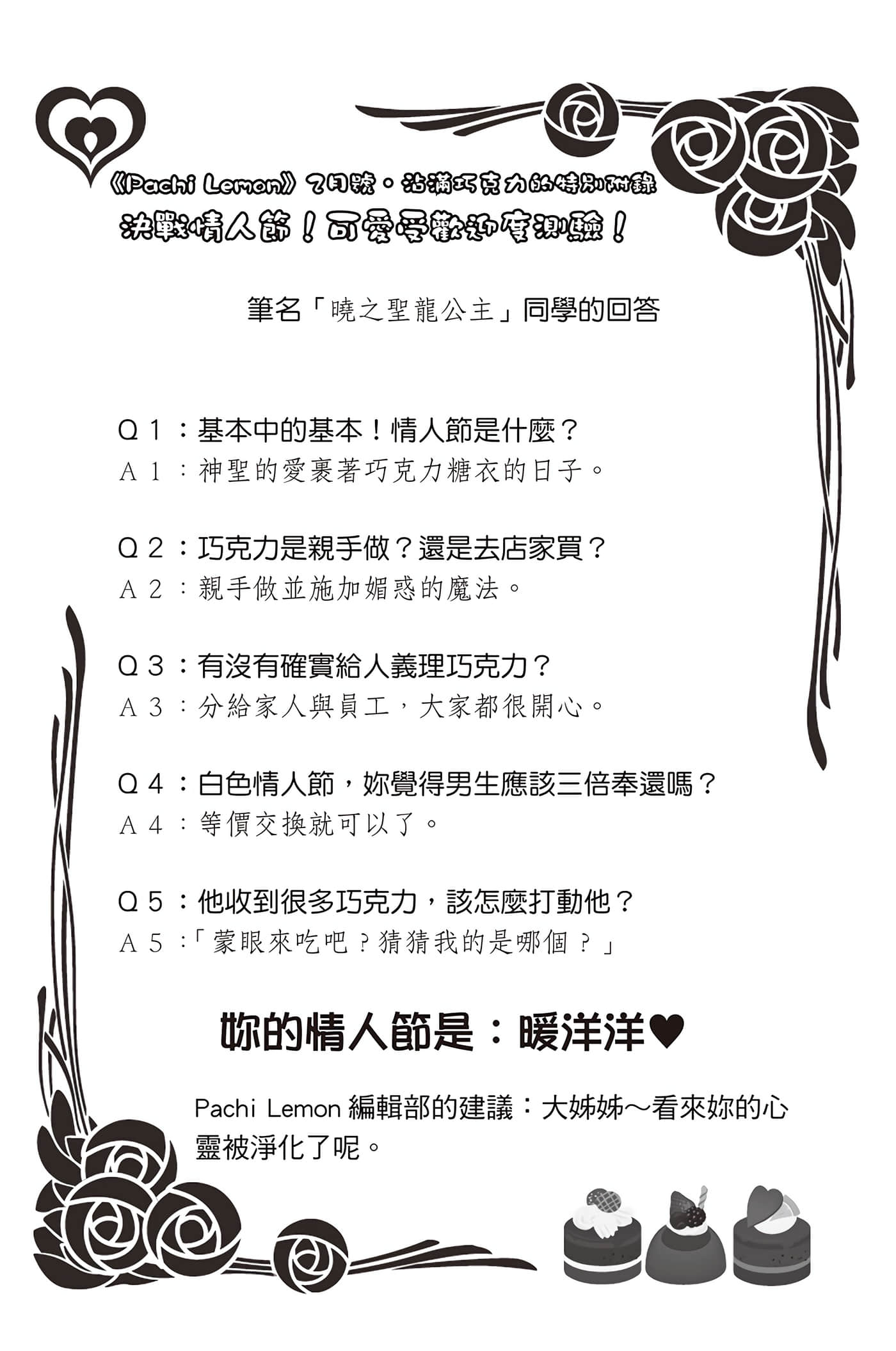 《Pachi Lemon》2月號・沾滿巧克力的特別附錄
決戰情人節！可愛受歡迎度測驗！

筆名「曉之聖龍公主」同學的回答

Q１：基本中的基本！情人節是什麼？
A１：神聖的愛裹著巧克力糖衣的日子。

Q２：巧克力是親手做？還是去店家買？
A２：親手做並施加媚惑的魔法。

Q３：有沒有確實給人義理巧克力？
A３：分給家人與員工，大家都很開心。

Q４：白色情人節，妳覺得男生應該三倍奉還嗎？
A４：等價交換就可以了。

Q５：他收到很多巧克力，該怎麼打動他？
A５：「蒙眼來吃吧？猜猜我的是哪個？」

妳的情人節是：暖洋洋♥

Pachi Lemon 編輯部的建議：大姊姊～看來妳的心靈被淨化了呢。